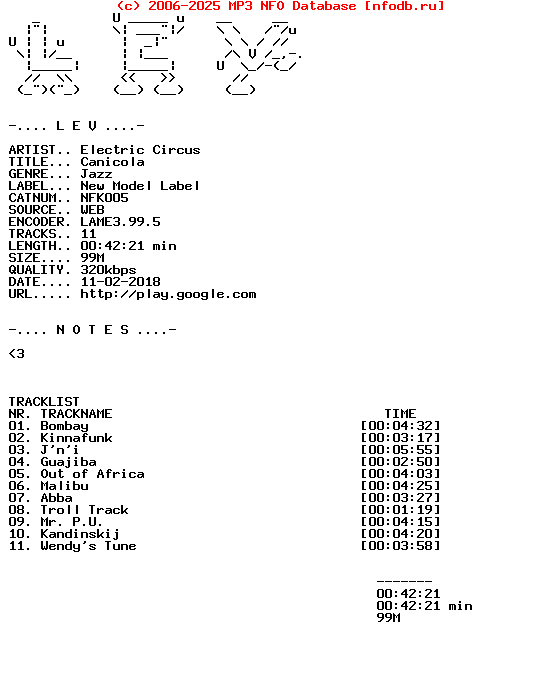 (c) 2006-2025 MP3 NFO Database [nfodb.ru]

-.... L E V ....-

ARTIST.. Electric Circus
TITLE... Canicola
GENRE... Jazz
LABEL... New Model Label
CATNUM.. NFK005
SOURCE.. WEB
ENCODER. LAME3.99.5
TRACKS.. 11
LENGTH.. 00:42:21 min
SIZE.... 99M
QUALITY. 320kbps
DATE.... 11-02-2018
URL..... http://play.google.com

-.... N O T E S ....-

<3

TRACKLIST

| NR. | TRACKNAME | TIME |
|---|---|---|
| 01. | Bombay | [00:04:32] |
| 02. | Kinnafunk | [00:03:17] |
| 03. | J'n'i | [00:05:55] |
| 04. | Guajiba | [00:02:50] |
| 05. | Out of Africa | [00:04:03] |
| 06. | Malibu | [00:04:25] |
| 07. | Abba | [00:03:27] |
| 08. | Troll Track | [00:01:19] |
| 09. | Mr. P.U. | [00:04:15] |
| 10. | Kandinskij | [00:04:20] |
| 11. | Wendy's Tune | [00:03:58] |

-------
00:42:21
00:42:21 min
99M